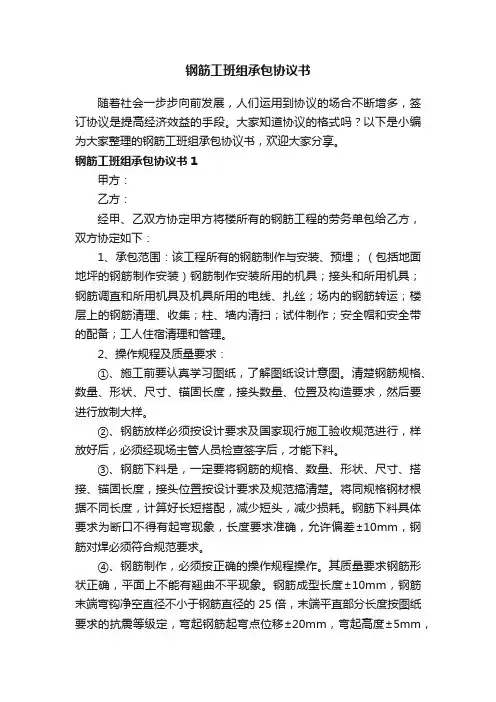 钢筋工班组承包协议书

随着社会一步步向前发展，人们运用到协议的场合不断增多，签订协议是提高经济效益的手段。大家知道协议的格式吗？以下是小编为大家整理的钢筋工班组承包协议书，欢迎大家分享。

钢筋工班组承包协议书 1

甲方：

乙方：

经甲、乙双方协定甲方将楼所有的钢筋工程的劳务单包给乙方，双方协定如下：

1、承包范围：该工程所有的钢筋制作与安装、预埋；（包括地面地坪的钢筋制作安装）钢筋制作安装所用的机具；接头和所用机具；钢筋调直和所用机具及机具所用的电线、扎丝；场内的钢筋转运；楼层上的钢筋清理、收集；柱、墙内清扫；试件制作；安全帽和安全带的配备；工人住宿清理和管理。

2、操作规程及质量要求：

①、施工前要认真学习图纸，了解图纸设计意图。清楚钢筋规格、数量、形状、尺寸、锚固长度，接头数量、位置及构造要求，然后要进行放制大样。

②、钢筋放样必须按设计要求及国家现行施工验收规范进行，样放好后，必须经现场主管人员检查签字后，才能下料。

③、钢筋下料是，一定要将钢筋的规格、数量、形状、尺寸、搭接、锚固长度，接头位置按设计要求及规范搞清楚。将同规格钢材根据不同长度，计算好长短搭配，减少短头，减少损耗。钢筋下料具体要求为断口不得有起弯现象，长度要求准确，允许偏差±10mm，钢筋对焊必须符合规范要求。

④、钢筋制作，必须按正确的操作规程操作。其质量要求钢筋形状正确，平面上不能有翘曲不平现象。钢筋成型长度±10mm，钢筋末端弯钩净空直径不小于钢筋直径的 25 倍，末端平直部分长度按图纸要求的抗震等级定，弯起钢筋起弯点位移±20mm，弯起高度±5mm，